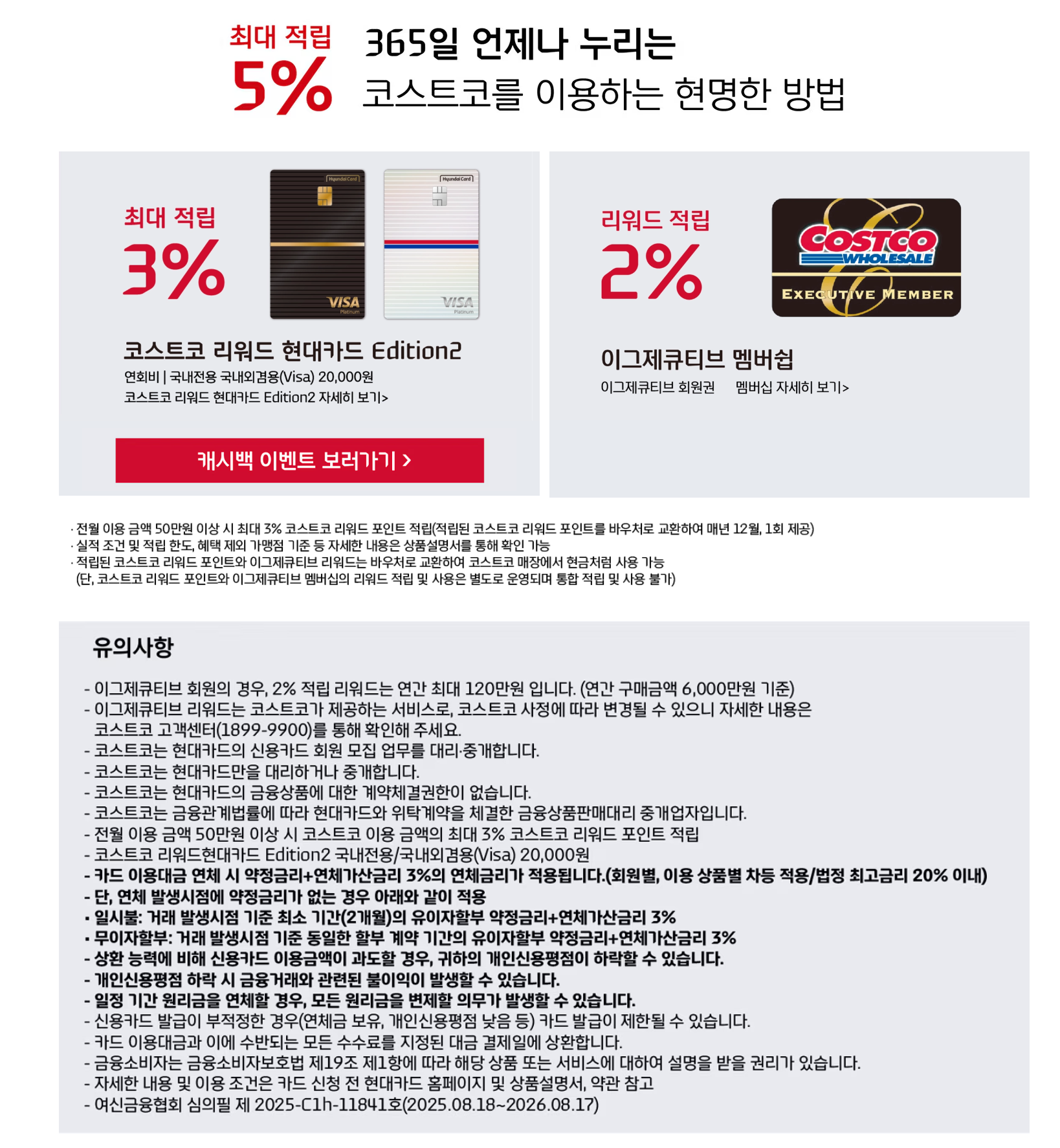 최대 적립
5%

365일 언제나 누리는
코스트코를 이용하는 현명한 방법

최대 적립
3%

Hyundai Card
VISA
Platinum

Hyundai Card
VISA
Platinum

코스트코 리워드 현대카드 Edition2
연회비 | 국내전용 국내외겸용(Visa) 20,000원
코스트코 리워드 현대카드 Edition2 자세히 보기>

캐시백 이벤트 보러가기 >

리워드 적립
2%

COSTCO
WHOLESALE
EXECUTIVE MEMBER

이그제큐티브 멤버쉽
이그제큐티브 회원권 멤버십 자세히 보기>

· 전월 이용 금액 50만원 이상 시 최대 3% 코스트코 리워드 포인트 적립(적립된 코스트코 리워드 포인트를 바우처로 교환하여 매년 12월, 1회 제공)
· 실적 조건 및 적립 한도, 혜택 제외 가맹점 기준 등 자세한 내용은 상품설명서를 통해 확인 가능
· 적립된 코스트코 리워드 포인트와 이그제큐티브 리워드는 바우처로 교환하여 코스트코 매장에서 현금처럼 사용 가능
(단, 코스트코 리워드 포인트와 이그제큐티브 멤버십의 리워드 적립 및 사용은 별도로 운영되며 통합 적립 및 사용 불가)

유의사항

- 이그제큐티브 회원의 경우, 2% 적립 리워드는 연간 최대 120만원 입니다. (연간 구매금액 6,000만원 기준)
- 이그제큐티브 리워드는 코스트코가 제공하는 서비스로, 코스트코 사정에 따라 변경될 수 있으니 자세한 내용은 코스트코 고객센터(1899-9900)를 통해 확인해 주세요.
- 코스트코는 현대카드의 신용카드 회원 모집 업무를 대리·중개합니다.
- 코스트코는 현대카드만을 대리하거나 중개합니다.
- 코스트코는 현대카드의 금융상품에 대한 계약체결권한이 없습니다.
- 코스트코는 금융관계법률에 따라 현대카드와 위탁계약을 체결한 금융상품판매대리 중개업자입니다.
- 전월 이용 금액 50만원 이상 시 코스트코 이용 금액의 최대 3% 코스트코 리워드 포인트 적립
- 코스트코 리워드현대카드 Edition2 국내전용/국내외겸용(Visa) 20,000원
- 카드 이용대금 연체 시 약정금리+연체가산금리 3%의 연체금리가 적용됩니다.(회원별, 이용 상품별 차등 적용/법정 최고금리 20% 이내)
- 단, 연체 발생시점에 약정금리가 없는 경우 아래와 같이 적용
• 일시불: 거래 발생시점 기준 최소 기간(2개월)의 유이자할부 약정금리+연체가산금리 3%
• 무이자할부: 거래 발생시점 기준 동일한 할부 계약 기간의 유이자할부 약정금리+연체가산금리 3%
- 상환 능력에 비해 신용카드 이용금액이 과도할 경우, 귀하의 개인신용평점이 하락할 수 있습니다.
- 개인신용평점 하락 시 금융거래와 관련된 불이익이 발생할 수 있습니다.
- 일정 기간 원리금을 연체할 경우, 모든 원리금을 변제할 의무가 발생할 수 있습니다.
- 신용카드 발급이 부적정한 경우(연체금 보유, 개인신용평점 낮음 등) 카드 발급이 제한될 수 있습니다.
- 카드 이용대금과 이에 수반되는 모든 수수료를 지정된 대금 결제일에 상환합니다.
- 금융소비자는 금융소비자보호법 제19조 제1항에 따라 해당 상품 또는 서비스에 대하여 설명을 받을 권리가 있습니다.
- 자세한 내용 및 이용 조건은 카드 신청 전 현대카드 홈페이지 및 상품설명서, 약관 참고
- 여신금융협회 심의필 제 2025-C1h-11841호(2025.08.18~2026.08.17)